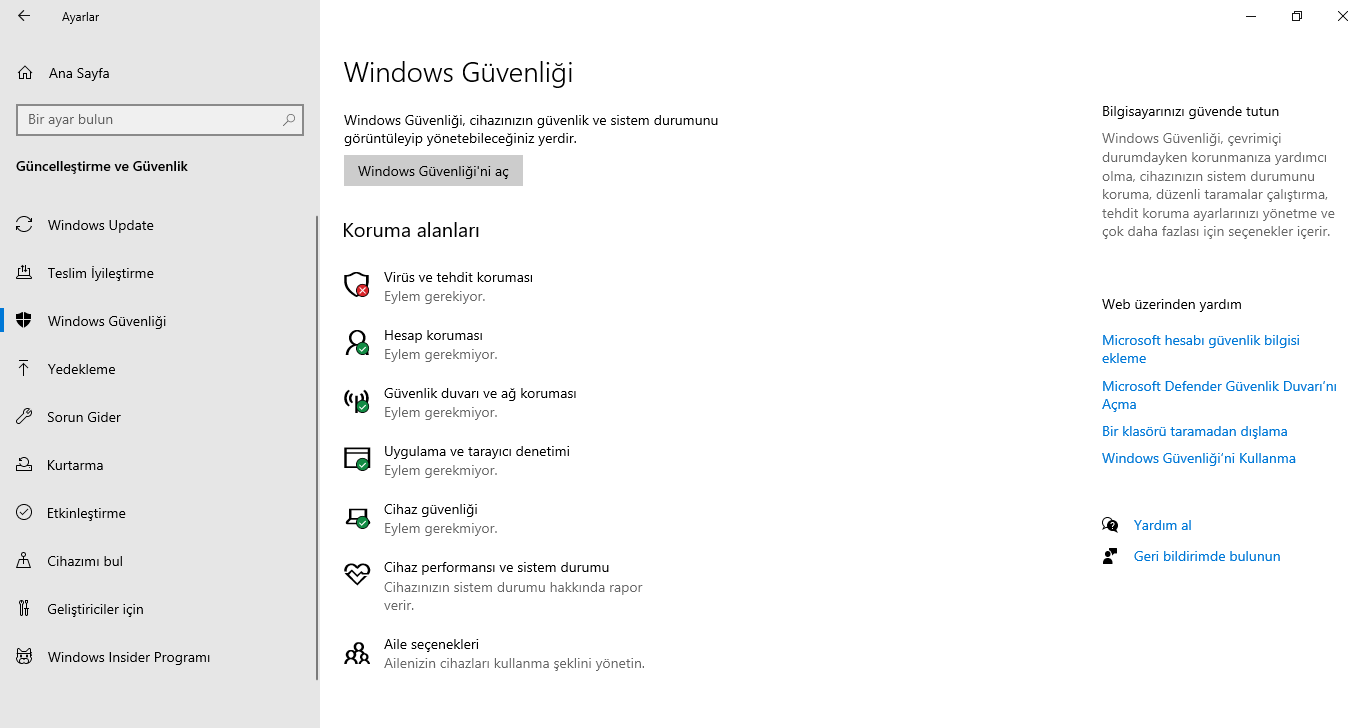 Ayarlar

Ana Sayfa

Bir ayar bulun

Güncelleştirme ve Güvenlik

Windows Update

Teslim İyileştirme

Windows Güvenliği

Yedekleme

Sorun Gider

Kurtarma

Etkinleştirme

Cihazımı bul

Geliştiriciler için

Windows Insider Programı

Windows Güvenliği

Windows Güvenliği, cihazınızın güvenlik ve sistem durumunu görüntüleyip yönetebileceğiniz yerdir.

Windows Güvenliği'ni aç

Koruma alanları

Virüs ve tehdit koruması
Eylem gerekiyor.

Hesap koruması
Eylem gerekmiyor.

Güvenlik duvarı ve ağ koruması
Eylem gerekmiyor.

Uygulama ve tarayıcı denetimi
Eylem gerekmiyor.

Cihaz güvenliği
Eylem gerekmiyor.

Cihaz performansı ve sistem durumu
Cihazınızın sistem durumu hakkında rapor verir.

Aile seçenekleri
Ailenizin cihazları kullanma şeklini yönetin.

Bilgisayarınızı güvende tutun

Windows Güvenliği, çevrimiçi durumdayken korunmanıza yardımcı olma, cihazınızın sistem durumunu koruma, düzenli taramalar çalıştırma, tehdit koruma ayarlarınızı yönetme ve çok daha fazlası için seçenekler içerir.

Web üzerinden yardım

Microsoft hesabı güvenlik bilgisi ekleme

Microsoft Defender Güvenlik Duvarı'nı Açma

Bir klasörü taramadan dışlama

Windows Güvenliği'ni Kullanma

Yardım al

Geri bildirimde bulunun